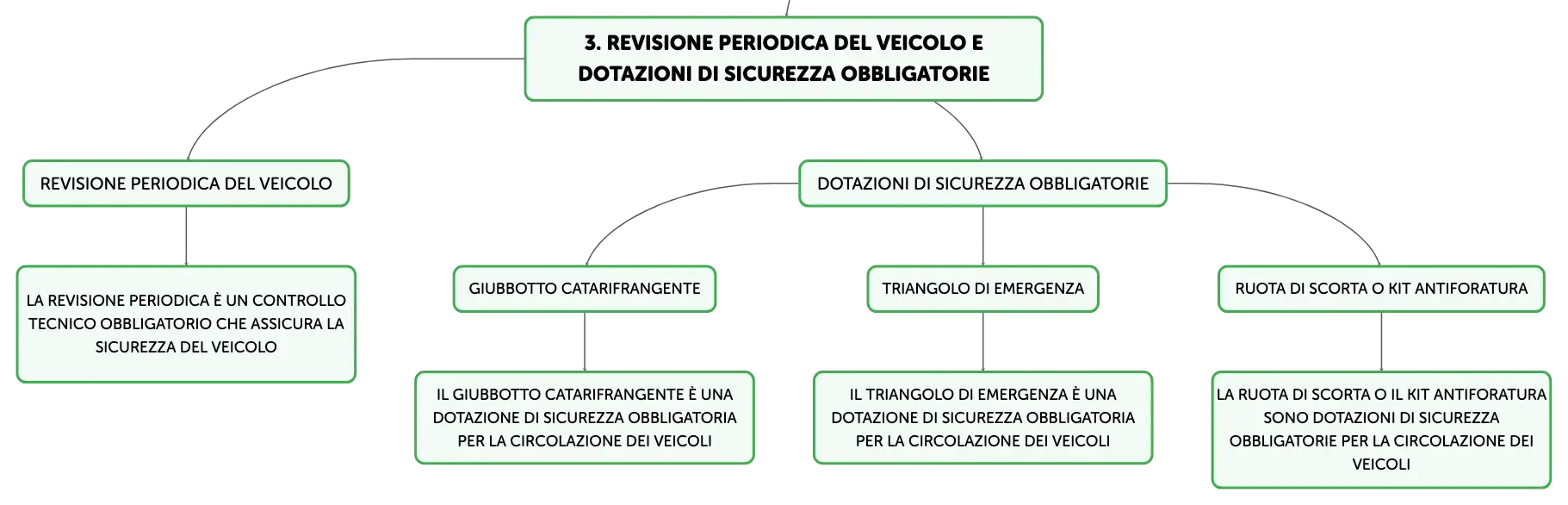 3. REVISIONE PERIODICA DEL VEICOLO E DOTAZIONI DI SICUREZZA OBBLIGATORIE

REVISIONE PERIODICA DEL VEICOLO

LA REVISIONE PERIODICA È UN CONTROLLO TECNICO OBBLIGATORIO CHE ASSICURA LA SICUREZZA DEL VEICOLO

DOTAZIONI DI SICUREZZA OBBLIGATORIE

GIUBBOTTO CATARIFRANGENTE

IL GIUBBOTTO CATARIFRANGENTE È UNA DOTAZIONE DI SICUREZZA OBBLIGATORIA PER LA CIRCOLAZIONE DEI VEICOLI

TRIANGOLO DI EMERGENZA

IL TRIANGOLO DI EMERGENZA È UNA DOTAZIONE DI SICUREZZA OBBLIGATORIA PER LA CIRCOLAZIONE DEI VEICOLI

RUOTA DI SCORTA O KIT ANTIFORATURA

LA RUOTA DI SCORTA O IL KIT ANTIFORATURA SONO DOTAZIONI DI SICUREZZA OBBLIGATORIE PER LA CIRCOLAZIONE DEI VEICOLI